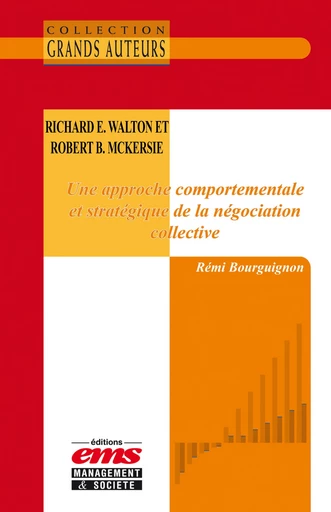 COLLECTION
GRANDS AUTEURS

RICHARD E. WALTON ET ROBERT B. MCKERSIE

Une approche comportementale et stratégique de la négociation collective

Rémi Bourguignon

éditions
ems
MANAGEMENT
& SOCIETE